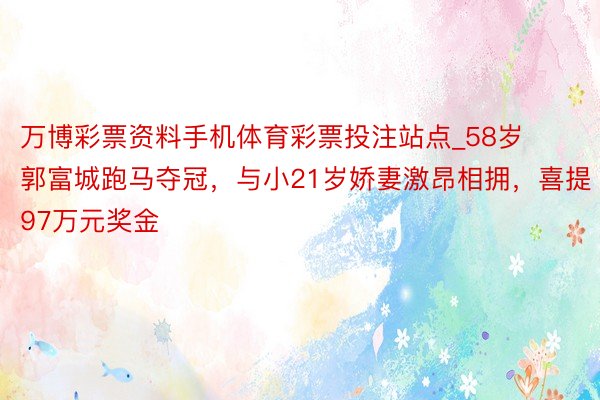 万博彩票资料手机体育彩票投注站点_58岁郭富城跑马夺冠，与小21岁娇妻激昂相拥，喜提97万元奖金